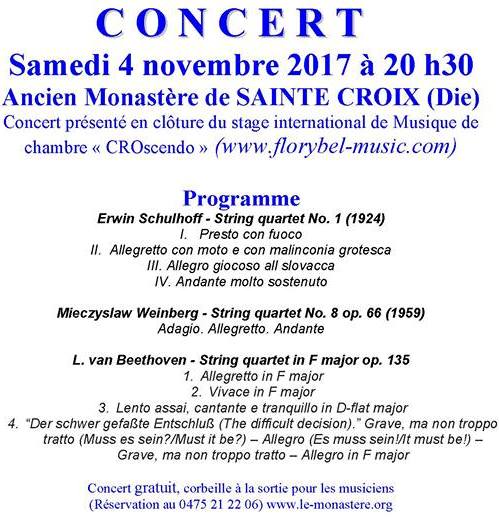 CONCERT
Samedi 4 novembre 2017 à 20 h30
Ancien Monastère de SAINTE CROIX (Die)
Concert présenté en clôture du stage international de Musique de chambre « CROscendo » (www.florybel-music.com)

Programme
Erwin Schulhoff - String quartet No. 1 (1924)
I. Presto con fuoco
II. Allegretto con moto e con malinconia grotesca
III. Allegro giocoso all slovacca
IV. Andante molto sostenuto

Mieczyslaw Weinberg - String quartet No. 8 op. 66 (1959)
Adagio. Allegretto. Andante

L. van Beethoven - String quartet in F major op. 135
1. Allegretto in F major
2. Vivace in F major
3. Lento assai, cantante e tranquillo in D-flat major
4. "Der schwer gefaßte Entschluß (The difficult decision)." Grave, ma non troppo tratto (Muss es sein?/Must it be?) – Allegro (Es muss sein!/It must be!) – Grave, ma non troppo tratto – Allegro in F major

Concert gratuit, corbeille à la sortie pour les musiciens
(Réservation au 0475 21 22 06) www.le-monastere.org